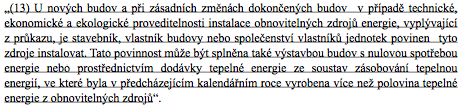 „(13) U nových budov a při zásadních změnách dokončených budov v případě technické, ekonomické a ekologické proveditelnosti instalace obnovitelných zdrojů energie, vyplývající z průkazu, je stavebník, vlastník budovy nebo společenství vlastníků jednotek povinen tyto zdroje instalovat. Tato povinnost může být splněna také výstavbou budov s nulovou spotřebou energie nebo prostřednictvím dodávky tepelné energie ze soustav zásobování tepelnou energií, ve které byla v předcházejícím kalendářním roce vyrobena více než polovina tepelné energie z obnovitelných zdrojů“.